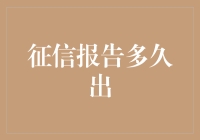 征信报告多久出